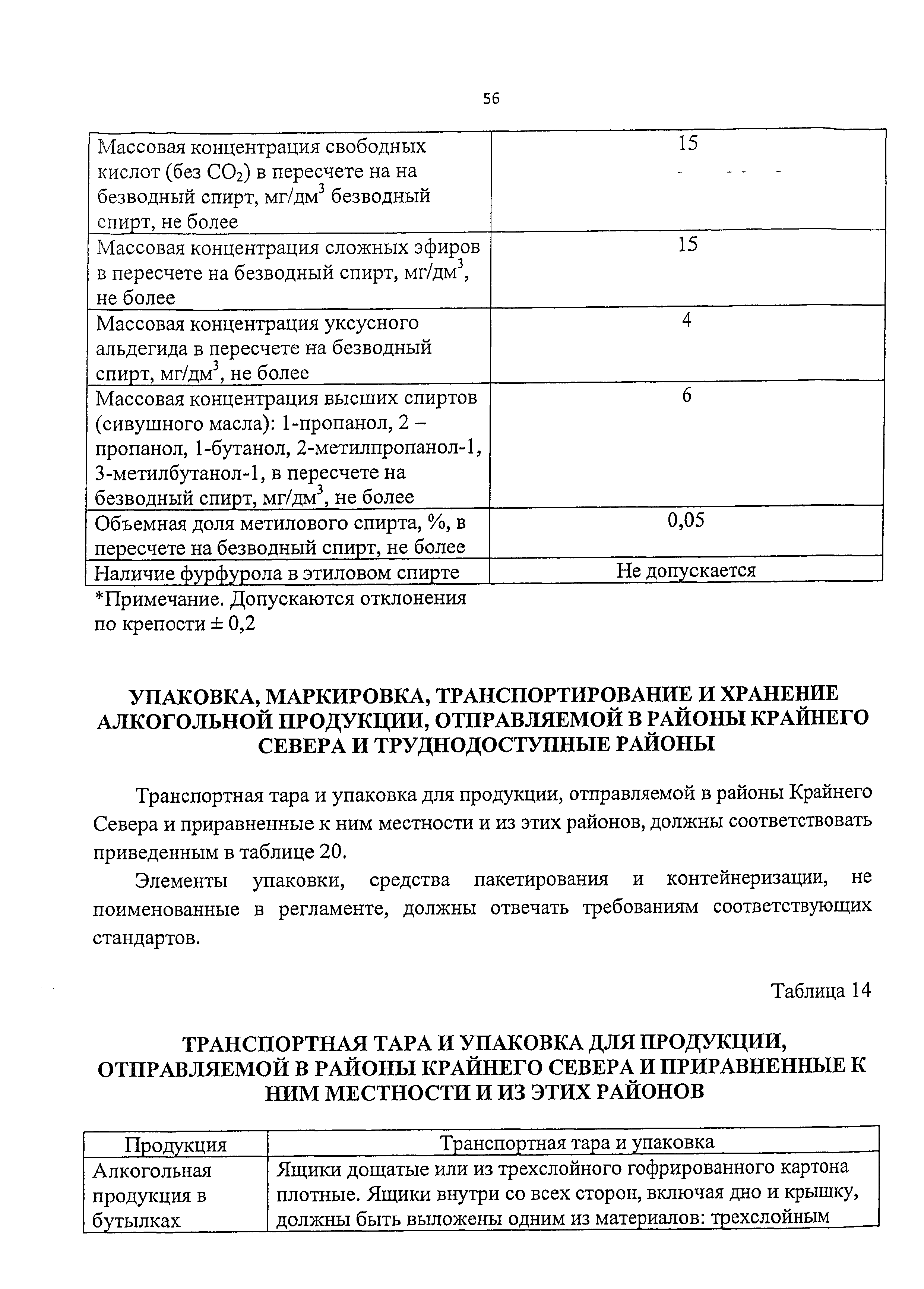 56

| | |
|---|---|
| Массовая концентрация свободных кислот (без $CO_2$) в пересчете на на безводный спирт, мг/дм$^3$ безводный спирт, не более | 15 |
| Массовая концентрация сложных эфиров в пересчете на безводный спирт, мг/дм$^3$, не более | 15 |
| Массовая концентрация уксусного альдегида в пересчете на безводный спирт, мг/дм$^3$, не более | 4 |
| Массовая концентрация высших спиртов (сивушного масла): 1-пропанол, 2 – пропанол, 1-бутанол, 2-метилпропанол-1, 3-метилбутанол-1, в пересчете на безводный спирт, мг/дм$^3$, не более | 6 |
| Объемная доля метилового спирта, %, в пересчете на безводный спирт, не более | 0,05 |
| Наличие фурфурола в этиловом спирте | Не допускается |

*Примечание. Допускаются отклонения по крепости ± 0,2

УПАКОВКА, МАРКИРОВКА, ТРАНСПОРТИРОВАНИЕ И ХРАНЕНИЕ АЛКОГОЛЬНОЙ ПРОДУКЦИИ, ОТПРАВЛЯЕМОЙ В РАЙОНЫ КРАЙНЕГО СЕВЕРА И ТРУДНОДОСТУПНЫЕ РАЙОНЫ

Транспортная тара и упаковка для продукции, отправляемой в районы Крайнего Севера и приравненные к ним местности и из этих районов, должны соответствовать приведенным в таблице 20.

Элементы упаковки, средства пакетирования и контейнеризации, не поименованные в регламенте, должны отвечать требованиям соответствующих стандартов.

Таблица 14

ТРАНСПОРТНАЯ ТАРА И УПАКОВКА ДЛЯ ПРОДУКЦИИ, ОТПРАВЛЯЕМОЙ В РАЙОНЫ КРАЙНЕГО СЕВЕРА И ПРИРАВНЕННЫЕ К НИМ МЕСТНОСТИ И ИЗ ЭТИХ РАЙОНОВ

| Продукция | Транспортная тара и упаковка |
|---|---|
| Алкогольная продукция в бутылках | Ящики дощатые или из трехслойного гофрированного картона плотные. Ящики внутри со всех сторон, включая дно и крышку, должны быть выложены одним из материалов: трехслойным |